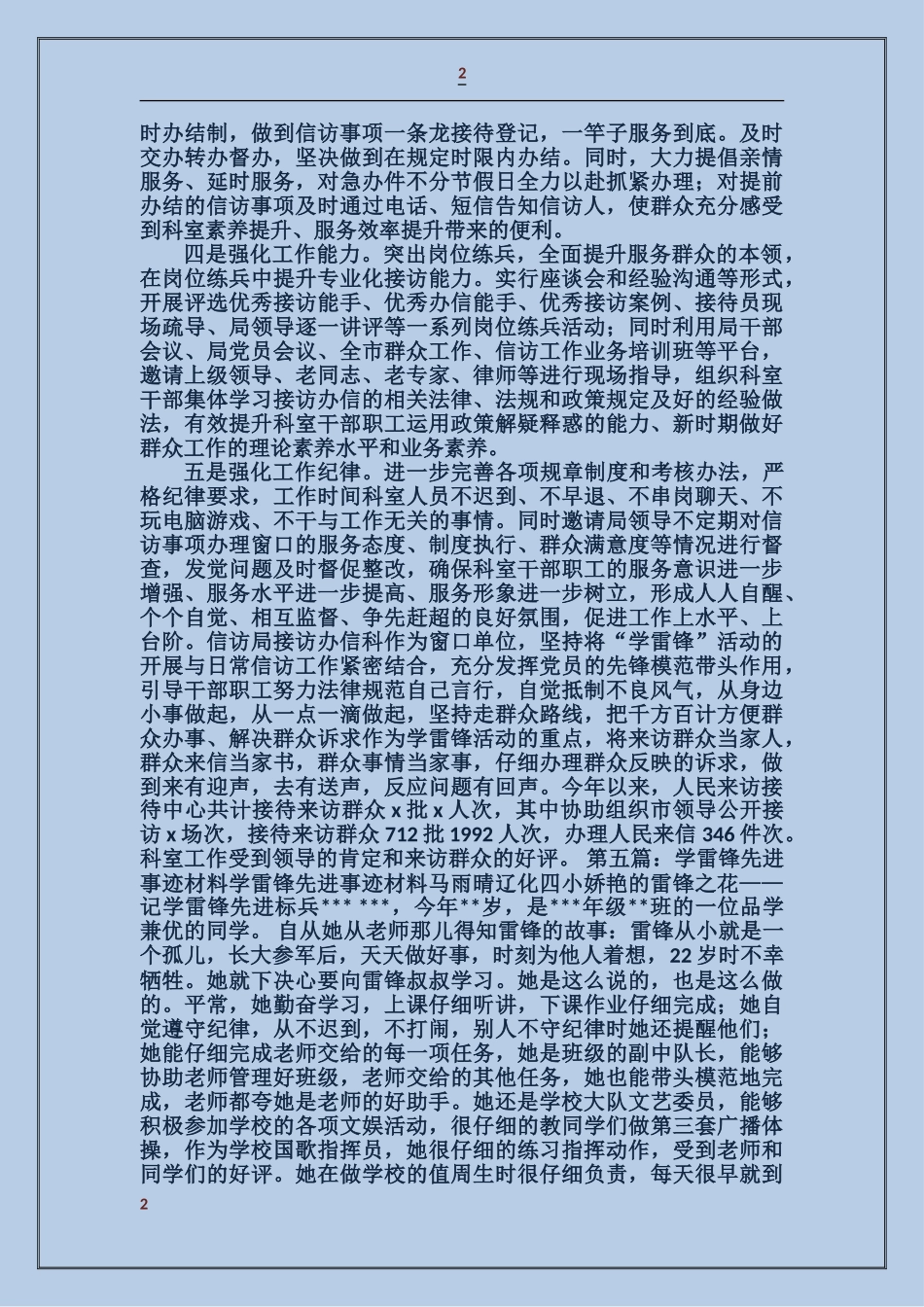 2

时办结制，做到信访事项一条龙接待登记，一竿子服务到底。及时交办转办督办，坚决做到在规定时限内办结。同时，大力提倡亲情服务、延时服务，对急办件不分节假日全力以赴抓紧办理；对提前办结的信访事项及时通过电话、短信告知信访人，使群众充分感受到科室素养提升、服务效率提升带来的便利。

四是强化工作能力。突出岗位练兵，全面提升服务群众的本领，在岗位练兵中提升专业化接访能力。实行座谈会和经验沟通等形式，开展评选优秀接访能手、优秀办信能手、优秀接访案例、接待员现场疏导、局领导逐一讲评等一系列岗位练兵活动；同时利用局干部会议、局党员会议、全市群众工作、信访工作业务培训班等平台，邀请上级领导、老同志、老专家、律师等进行现场指导，组织科室干部集体学习接访办信的相关法律、法规和政策规定及好的经验做法，有效提升科室干部职工运用政策解疑释惑的能力、新时期做好群众工作的理论素养水平和业务素养。

五是强化工作纪律。进一步完善各项规章制度和考核办法，严格纪律要求，工作时间科室人员不迟到、不早退、不串岗聊天、不玩电脑游戏、不干与工作无关的事情。同时邀请局领导不定期对信访事项办理窗口的服务态度、制度执行、群众满意度等情况进行督查，发觉问题及时督促整改，确保科室干部职工的服务意识进一步增强、服务水平进一步提高、服务形象进一步树立，形成人人自醒、个个自觉、相互监督、争先赶超的良好氛围，促进工作上水平、上台阶。信访局接访办信科作为窗口单位，坚持将“学雷锋”活动的开展与日常信访工作紧密结合，充分发挥党员的先锋模范带头作用，引导干部职工努力法律规范自己言行，自觉抵制不良风气，从身边小事做起，从一点一滴做起，坚持走群众路线，把千方百计方便群众办事、解决群众诉求作为学雷锋活动的重点，将来访群众当家人，群众来信当家书，群众事情当家事，仔细办理群众反映的诉求，做到来有迎声，去有送声，反应问题有回声。今年以来，人民来访接待中心共计接待来访群众 x 批 x 人次，其中协助组织市领导公开接访 x 场次，接待来访群众 712 批 1992 人次，办理人民来信 346 件次。科室工作受到领导的肯定和来访群众的好评。 第五篇：学雷锋先进事迹材料学雷锋先进事迹材料马雨晴辽化四小娇艳的雷锋之花——记学雷锋先进标兵*** ***，今年**岁，是***年级**班的一位品学兼优的同学。 自从她从老师那儿得知雷锋的故事：雷锋从小就是一个孤儿，长大参军后，天天做好事，时刻为他人着想，22 岁时不幸牺牲。她就下决心要向雷锋叔叔学习。她是这么说的，也是这么做的。平常，她勤奋学习，上课仔细听讲，下课作业仔细完成；她自觉遵守纪律，从不迟到，不打闹，别人不守纪律时她还提醒他们；她能仔细完成老师交给的每一项任务，她是班级的副中队长，能够协助老师管理好班级，老师交给的其他任务，她也能带头模范地完成，老师都夸她是老师的好助手。她还是学校大队文艺委员，能够积极参加学校的各项文娱活动，很仔细的教同学们做第三套广播体操，作为学校国歌指挥员，她很仔细的练习指挥动作，受到老师和同学们的好评。她在做学校的值周生时很仔细负责，每天很早就到

2